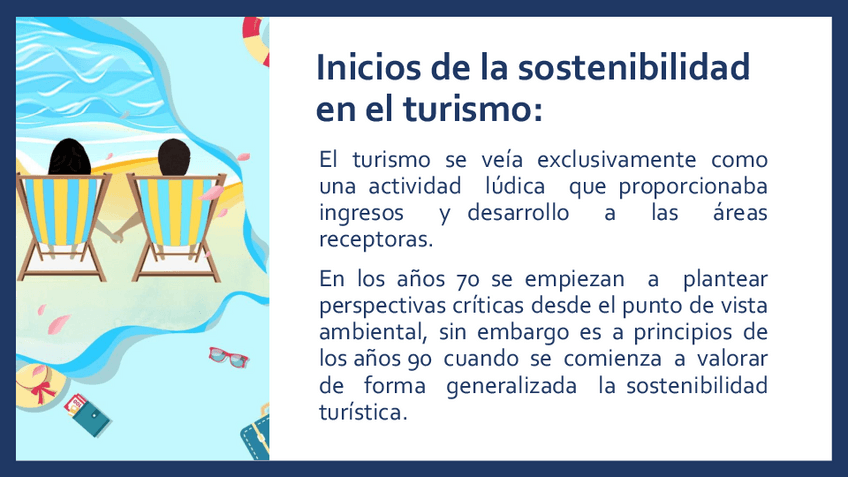 Inicios de la sostenibilidad en el turismo:

El turismo se veía exclusivamente como una actividad lúdica que proporcionaba ingresos y desarrollo a las áreas receptoras.

En los años 70 se empiezan a plantear perspectivas críticas desde el punto de vista ambiental, sin embargo es a principios de los años 90 cuando se comienza a valorar de forma generalizada la sostenibilidad turística.